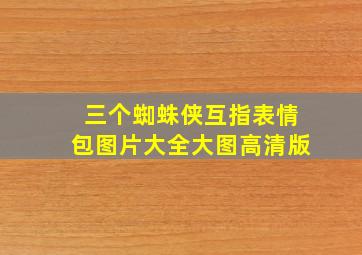 三个蜘蛛侠互指表情包图片大全大图高清版